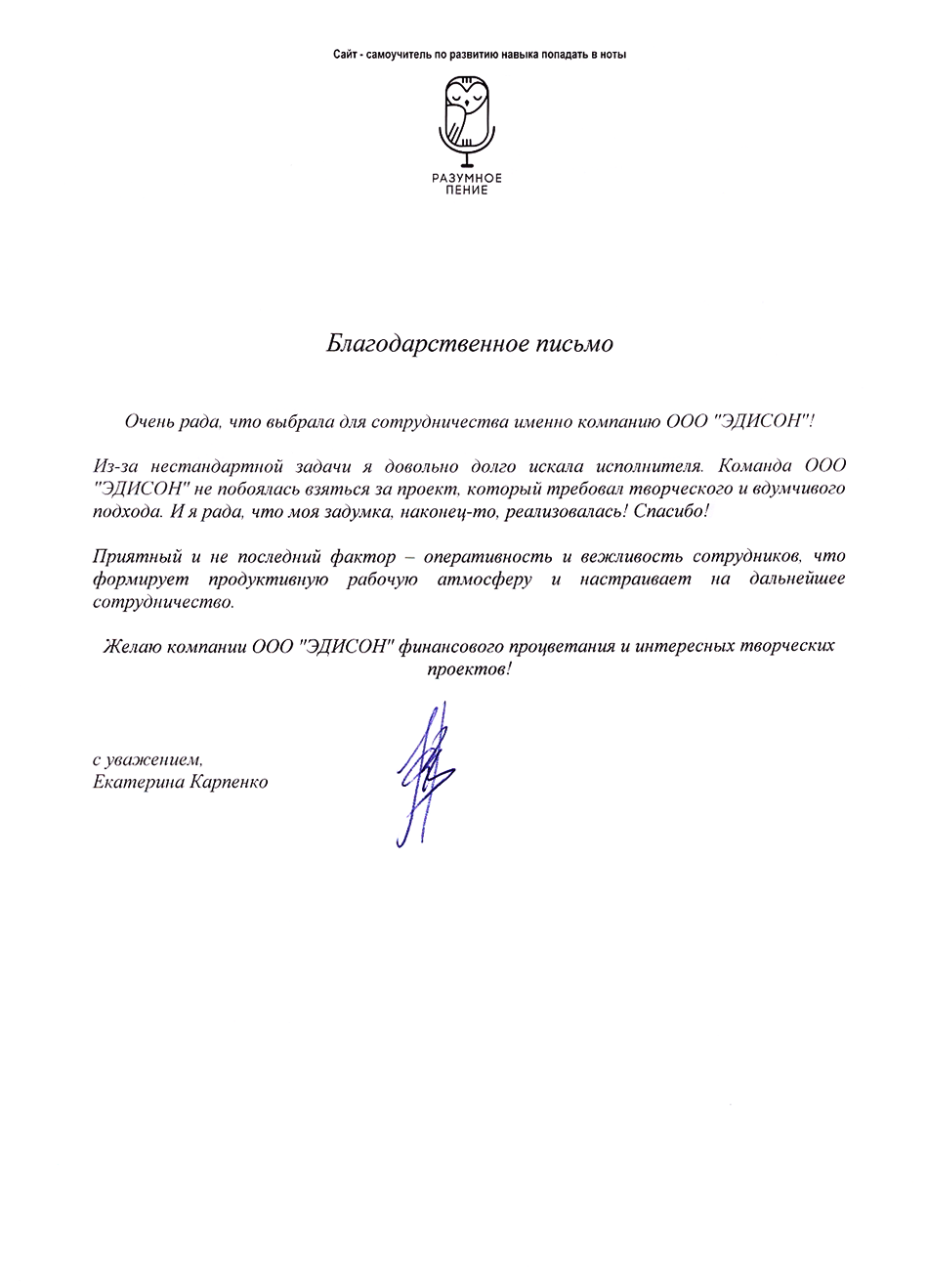 Сайт - самоучитель по развитию навыка попадать в ноты

РАЗУМНОЕ ПЕНИЕ

Благодарственное письмо

Очень рада, что выбрала для сотрудничества именно компанию ООО "ЭДИСОН"!

Из-за нестандартной задачи я довольно долго искала исполнителя. Команда ООО "ЭДИСОН" не побоялась взяться за проект, который требовал творческого и вдумчивого подхода. И я рада, что моя задумка, наконец-то, реализовалась! Спасибо!

Приятный и не последний фактор – оперативность и вежливость сотрудников, что формирует продуктивную рабочую атмосферу и настраивает на дальнейшее сотрудничество.

Желаю компании ООО "ЭДИСОН" финансового процветания и интересных творческих проектов!

с уважением,
Екатерина Карпенко